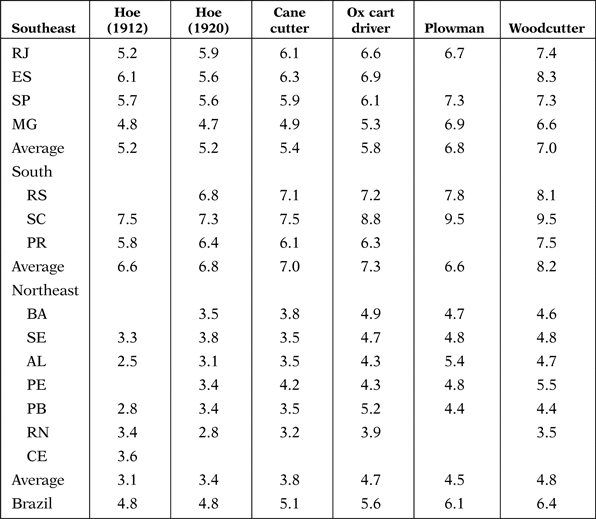 | Southeast | Hoe (1912) | Hoe (1920) | Cane cutter | Ox cart driver | Plowman | Woodcutter |
|---|---|---|---|---|---|---|
| RJ | 5.2 | 5.9 | 6.1 | 6.6 | 6.7 | 7.4 |
| ES | 6.1 | 5.6 | 6.3 | 6.9 | | 8.3 |
| SP | 5.7 | 5.6 | 5.9 | 6.1 | 7.3 | 7.3 |
| MG | 4.8 | 4.7 | 4.9 | 5.3 | 6.9 | 6.6 |
| Average | 5.2 | 5.2 | 5.4 | 5.8 | 6.8 | 7.0 |
| South | | | | | | |
| RS | | 6.8 | 7.1 | 7.2 | 7.8 | 8.1 |
| SC | 7.5 | 7.3 | 7.5 | 8.8 | 9.5 | 9.5 |
| PR | 5.8 | 6.4 | 6.1 | 6.3 | | 7.5 |
| Average | 6.6 | 6.8 | 7.0 | 7.3 | 6.6 | 8.2 |
| Northeast | | | | | | |
| BA | | 3.5 | 3.8 | 4.9 | 4.7 | 4.6 |
| SE | 3.3 | 3.8 | 3.5 | 4.7 | 4.8 | 4.8 |
| AL | 2.5 | 3.1 | 3.5 | 4.3 | 5.4 | 4.7 |
| PE | | 3.4 | 4.2 | 4.3 | 4.8 | 5.5 |
| PB | 2.8 | 3.4 | 3.5 | 5.2 | 4.4 | 4.4 |
| RN | 3.4 | 2.8 | 3.2 | 3.9 | | 3.5 |
| CE | 3.6 | | | | | |
| Average | 3.1 | 3.4 | 3.8 | 4.7 | 4.5 | 4.8 |
| Brazil | 4.8 | 4.8 | 5.1 | 5.6 | 6.1 | 6.4 |